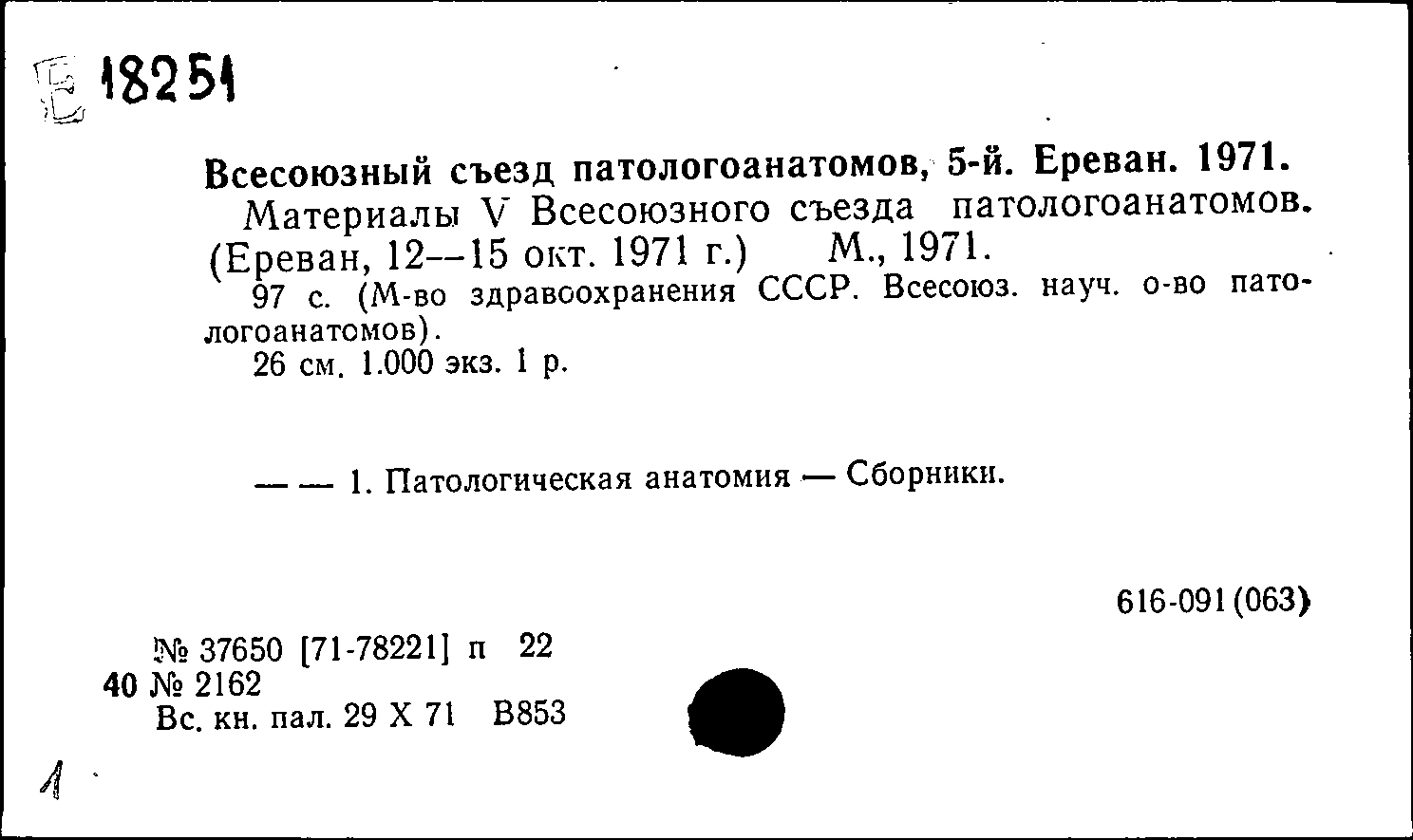 Е 18251

Всесоюзный съезд патологоанатомов, 5-й. Ереван. 1971.

Материалы V Всесоюзного съезда патологоанатомов. (Ереван, 12—15 окт. 1971 г.) М., 1971.

97 с. (М-во здравоохранения СССР. Всесоюз. науч. о-во патологоанатомов).

26 см. 1.000 экз. 1 р.

— — 1. Патологическая анатомия — Сборники.

616-091(063)

№ 37650 [71-78221] п 22
40 № 2162
Вс. кн. пал. 29 X 71 В853

1